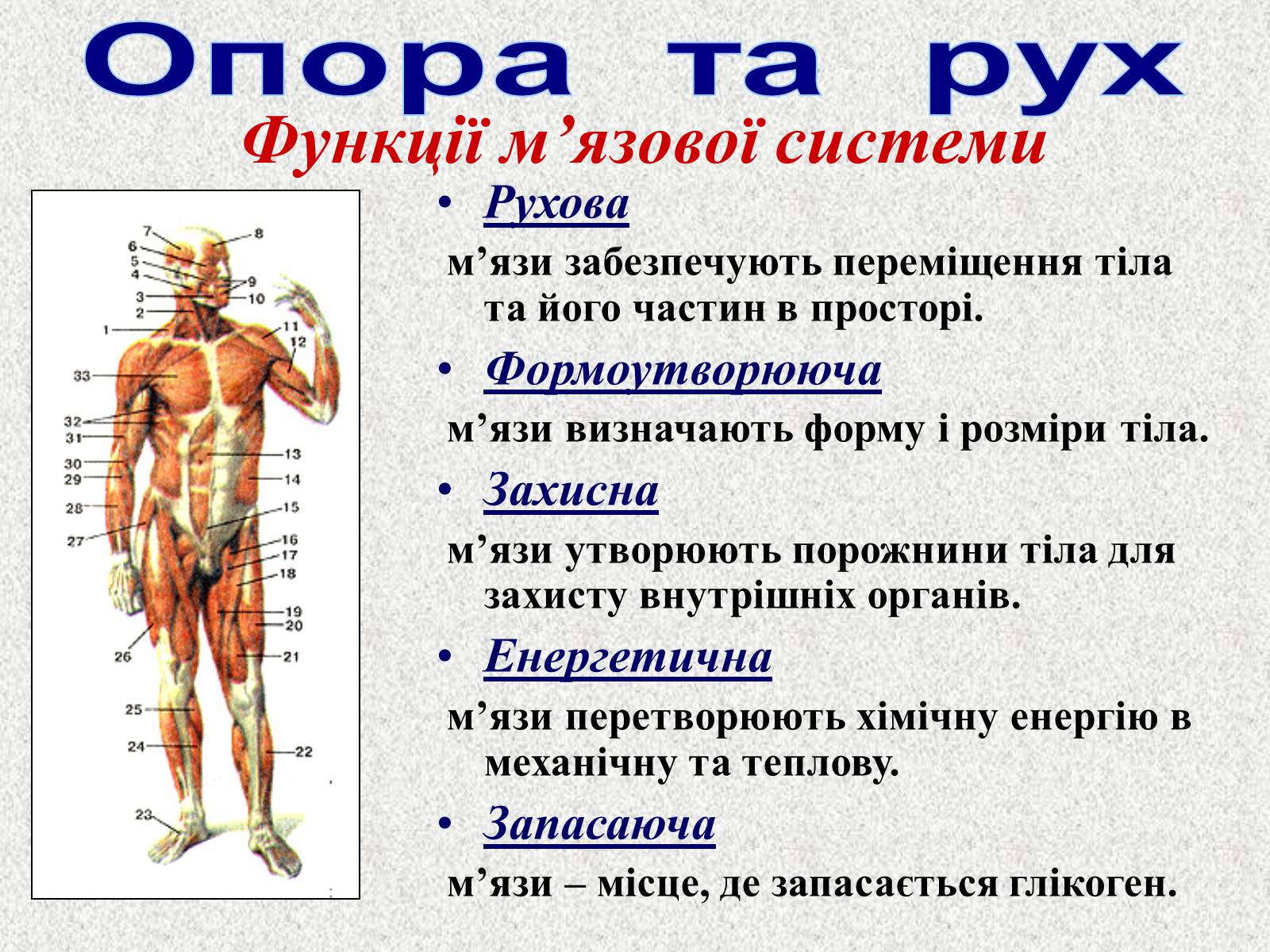 Опора та рух

Функції м’язової системи

7
8
6
5
4
9
3
10
2
1
11
12
33
32
31
13
30
29
14
28
15
27
16
17
18
19
20
26
21
25
24
22
23

• Рухова

м’язи забезпечують переміщення тіла та його частин в просторі.

• Формоутворююча

м’язи визначають форму і розміри тіла.

• Захисна

м’язи утворюють порожнини тіла для захисту внутрішніх органів.

• Енергетична

м’язи перетворюють хімічну енергію в механічну та теплову.

• Запасаюча

м’язи – місце, де запасається глікоген.